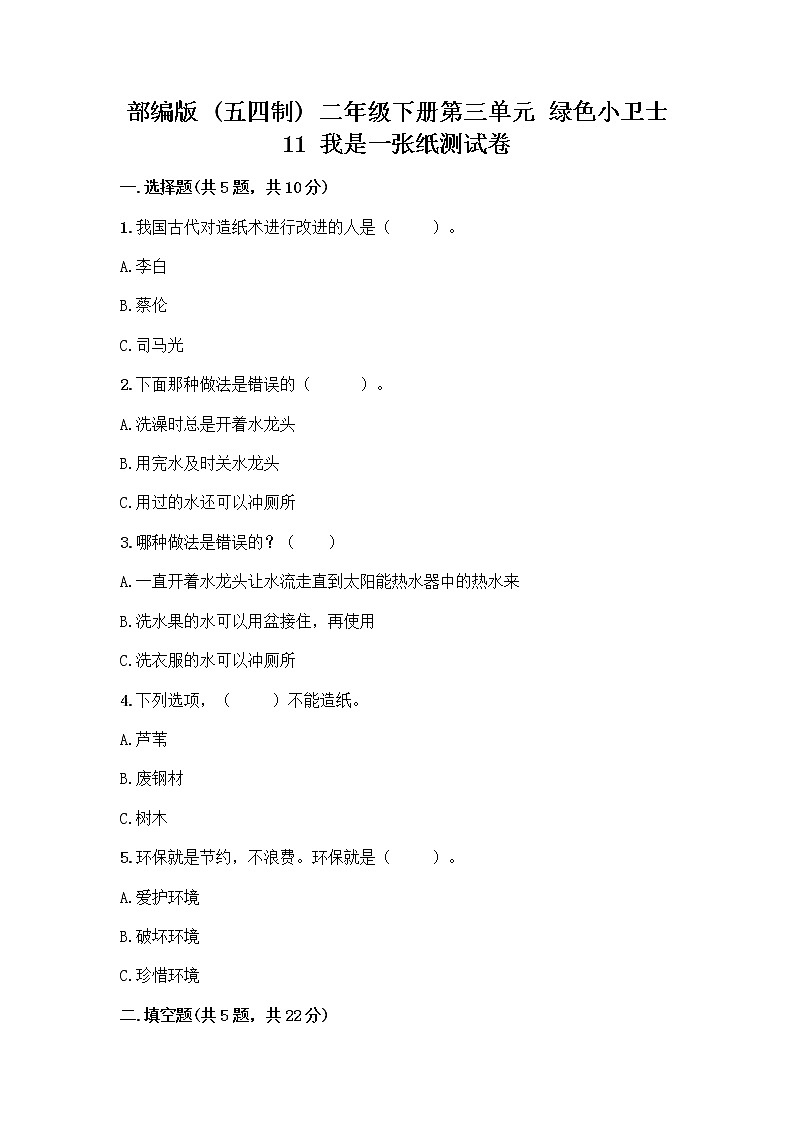 部编版（五四制）二年级下册第三单元 绿色小卫士 11 我是一张纸测试卷

一.选择题(共5题，共10分)

1.我国古代对造纸术进行改进的人是（　　）。

A.李白

B.蔡伦

C.司马光

2.下面那种做法是错误的（　　）。

A.洗澡时总是开着水龙头

B.用完水及时关水龙头

C.用过的水还可以冲厕所

3.哪种做法是错误的？（　　）

A.一直开着水龙头让水流走直到太阳能热水器中的热水来

B.洗水果的水可以用盆接住，再使用

C.洗衣服的水可以冲厕所

4.下列选项，（　　）不能造纸。

A.芦苇

B.废钢材

C.树木

5.环保就是节约，不浪费。环保就是（　　）。

A.爱护环境

B.破坏环境

C.珍惜环境

二.填空题(共5题，共22分)